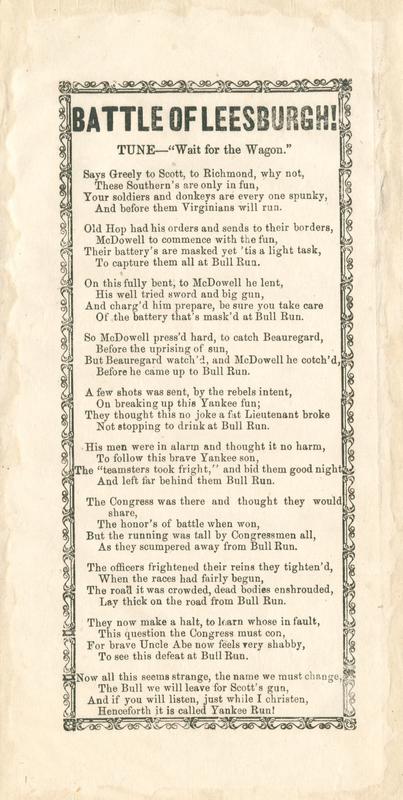 BATTLE OF LEESBURGH!

TUNE—"Wait for the Wagon."

Says Greely to Scott, to Richmond, why not,
These Southern's are only in fun,
Your soldiers and donkeys are every one spunky,
And before them Virginians will run.

Old Hop had his orders and sends to their borders,
McDowell to commence with the fun,
Their battery's are masked yet 'tis a light task,
To capture them all at Bull Run.

On this fully bent, to McDowell he lent,
His well tried sword and big gun,
And charg'd him prepare, be sure you take care
Of the battery that's mask'd at Bull Run.

So McDowell press'd hard, to catch Beauregard,
Before the uprising of sun,
But Beauregard watch'd, and McDowell he cotch'd,
Before he came up to Bull Run.

A few shots was sent, by the rebels intent,
On breaking up this Yankee fun;
They thought this no joke a fat Lieutenant broke
Not stopping to drink at Bull Run.

His men were in alarm and thought it no harm,
To follow this brave Yankee son,
The "teamsters took fright," and bid them good night
And left far behind them Bull Run.

The Congress was there and thought they would share,
The honor's of battle when won,
But the running was tall by Congressmen all,
As they scumpered away from Bull Run.

The officers frightened their reins they tighten'd,
When the races had fairly begun,
The road it was crowded, dead bodies enshrouded,
Lay thick on the road from Bull Run.

They now make a halt, to learn whose in fault,
This question the Congress must con,
For brave Uncle Abe now feels very shabby,
To see this defeat at Bull Run.

Now all this seems strange, the name we must change,
The Bull we will leave for Scott's gun,
And if you will listen, just while I christen,
Henceforth it is called Yankee Run!